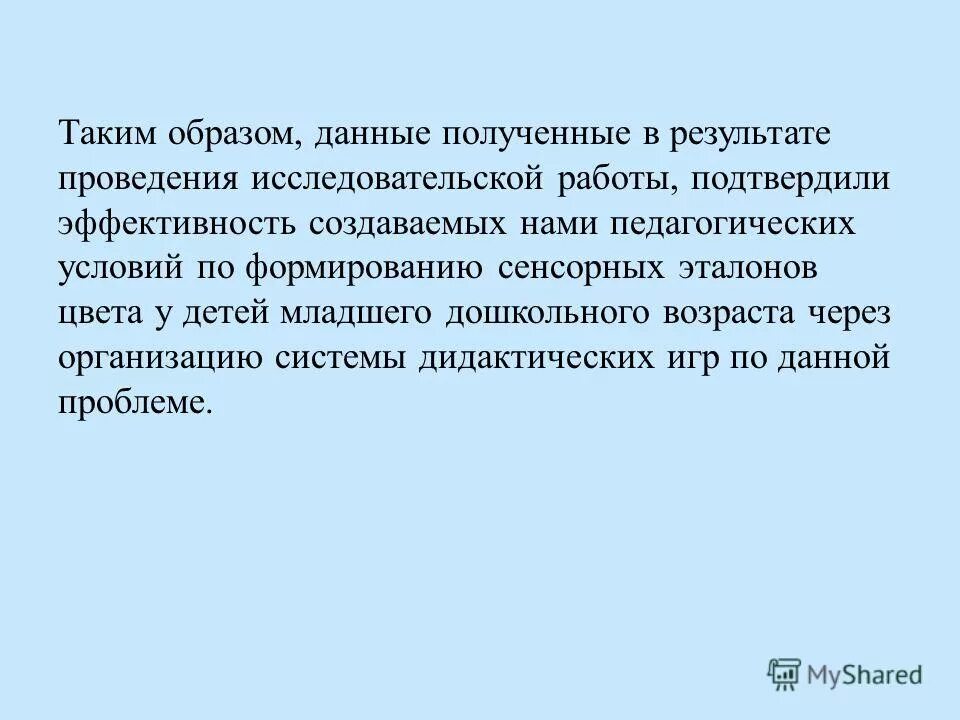 Таким образом, данные полученные в результате проведения исследовательской работы, подтвердили эффективность создаваемых нами педагогических условий по формированию сенсорных эталонов цвета у детей младшего дошкольного возраста через организацию системы дидактических игр по данной проблеме.

MyShared